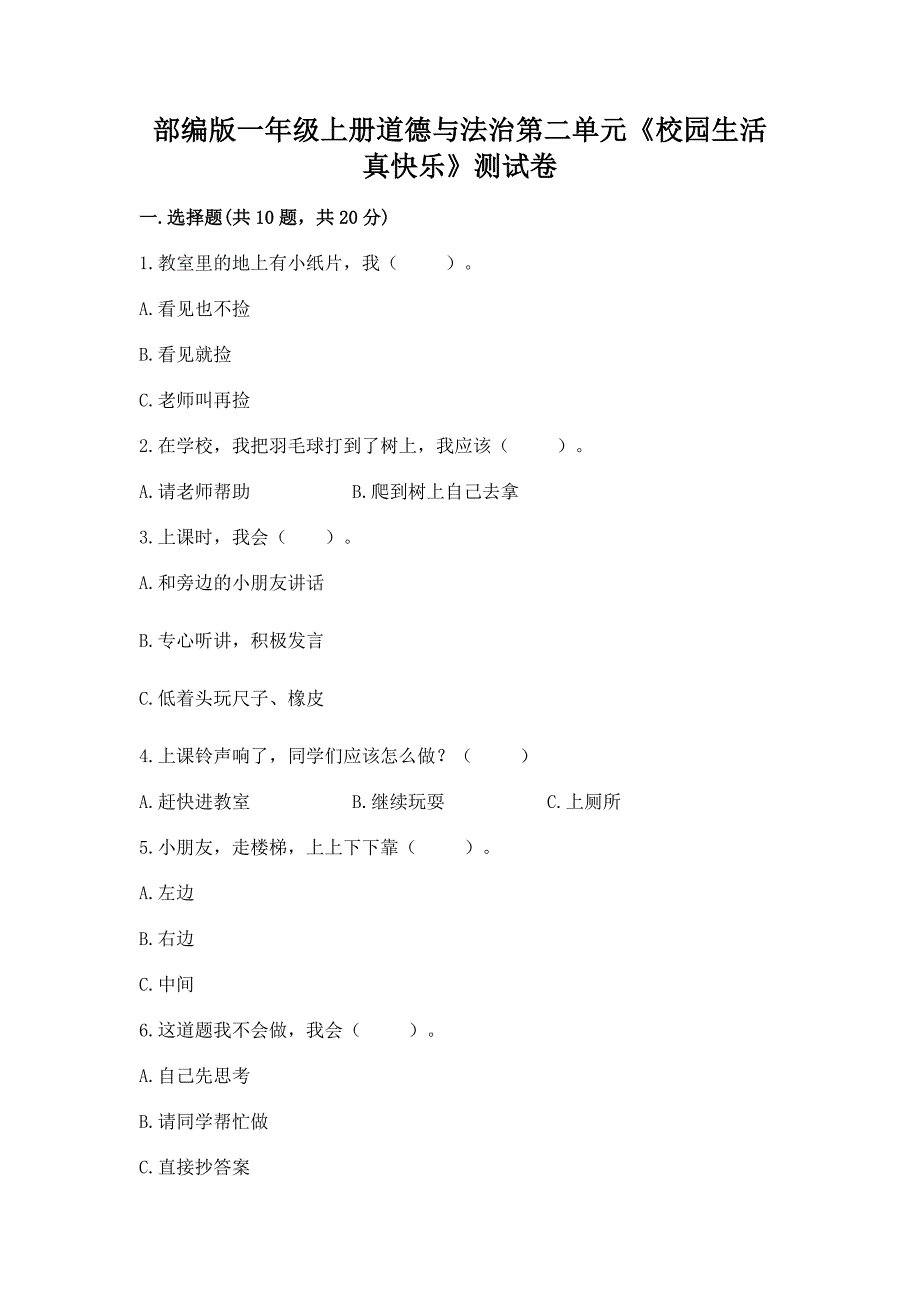 部编版一年级上册道德与法治第二单元《校园生活真快乐》测试卷

一.选择题(共10题，共20分)

1.教室里的地上有小纸片，我（　　）。

A.看见也不捡

B.看见就捡

C.老师叫再捡

2.在学校，我把羽毛球打到了树上，我应该（　　）。

A.请老师帮助　　　　B.爬到树上自己去拿

3.上课时，我会（　　）。

A.和旁边的小朋友讲话

B.专心听讲，积极发言

C.低着头玩尺子、橡皮

4.上课铃声响了，同学们应该怎么做？（　　）

A.赶快进教室　　　　B.继续玩耍　　　　C.上厕所

5.小朋友，走楼梯，上上下下靠（　　）。

A.左边

B.右边

C.中间

6.这道题我不会做，我会（　　）。

A.自己先思考

B.请同学帮忙做

C.直接抄答案